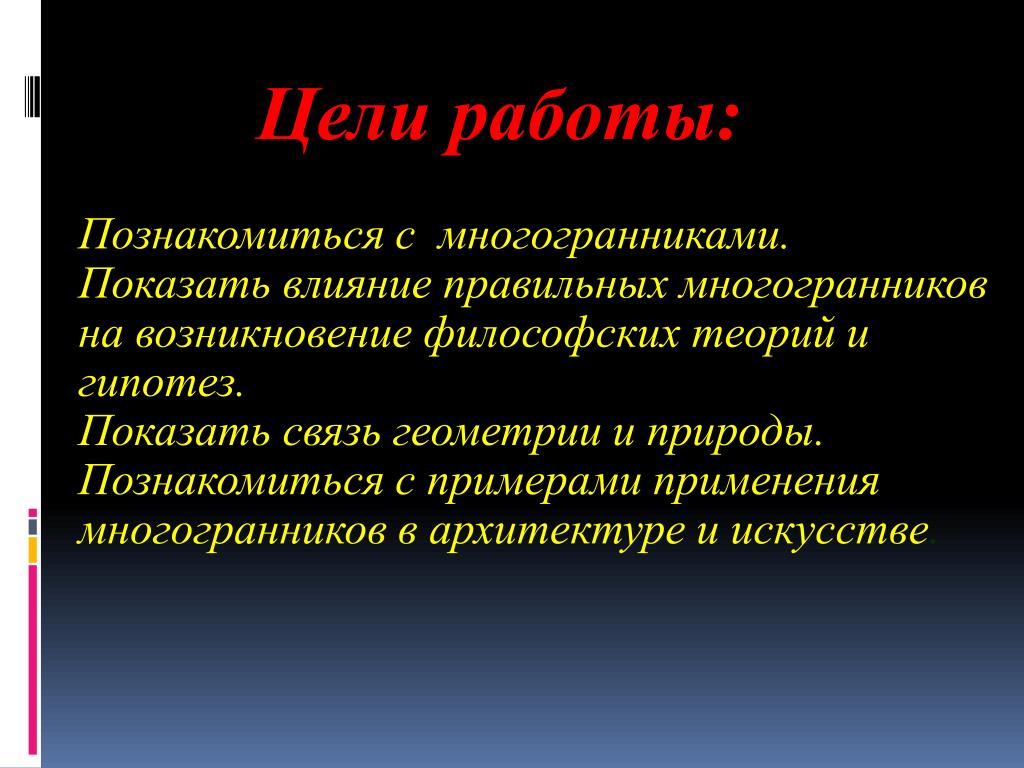 Цели работы:

Познакомиться с многогранниками.
Показать влияние правильных многогранников на возникновение философских теорий и гипотез.
Показать связь геометрии и природы.
Познакомиться с примерами применения многогранников в архитектуре и искусстве.